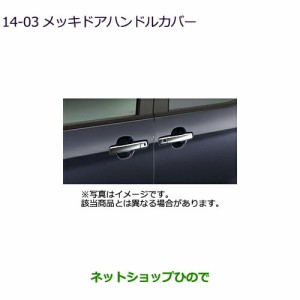 14-03 メッキドアハンドルカバー

※写真はイメージです。
該当商品とは異なる場合があります。

ネットショップひので